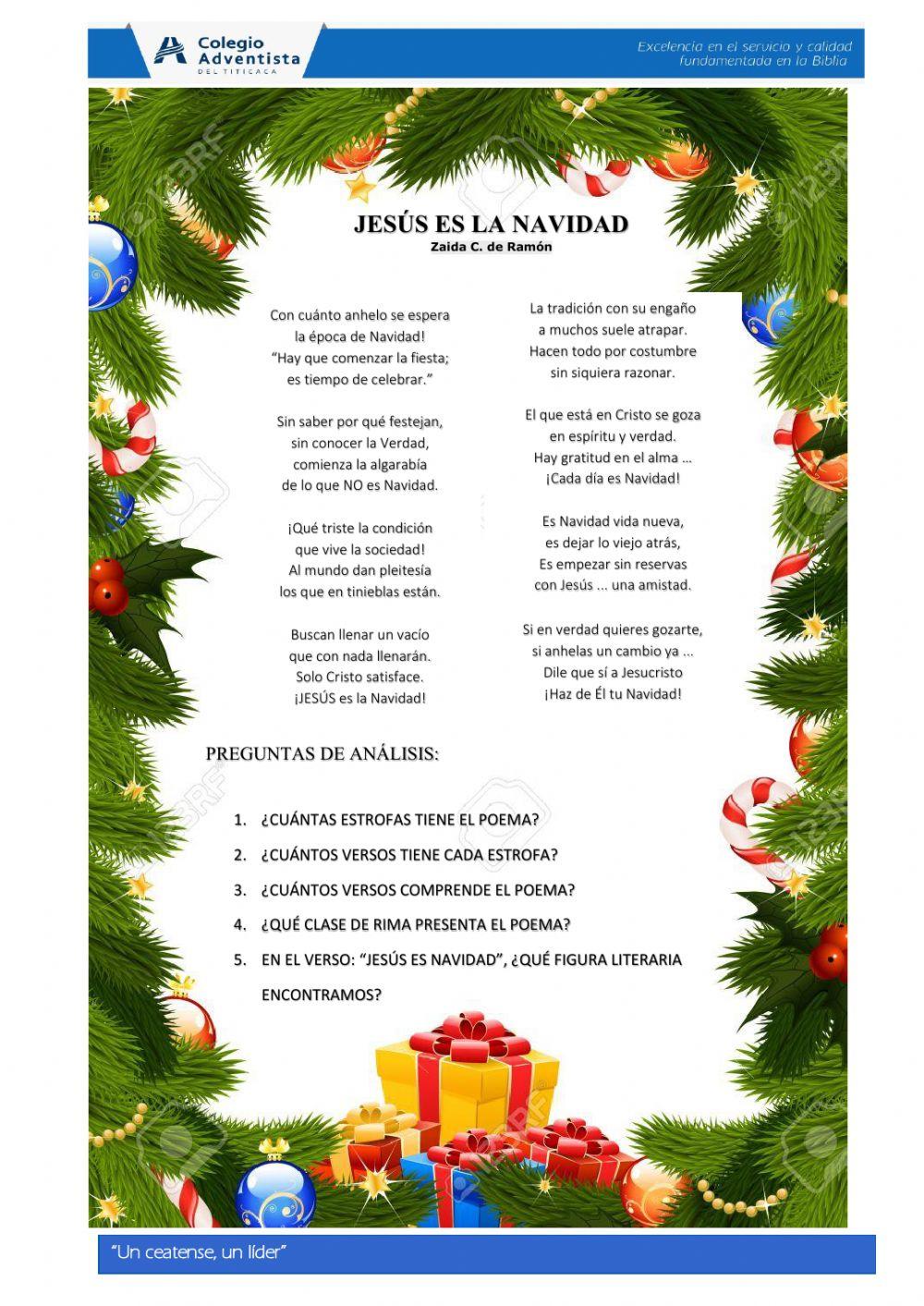 Colegio Adventista DEL TITICACA

Excelencia en el servicio y calidad fundamentada en la Biblia

JESÚS ES LA NAVIDAD
Zaida C. de Ramón

Con cuánto anhelo se espera
la época de Navidad!
"Hay que comenzar la fiesta;
es tiempo de celebrar."

Sin saber por qué festejan,
sin conocer la Verdad,
comienza la algarabía
de lo que NO es Navidad.

¡Qué triste la condición
que vive la sociedad!
Al mundo dan pleitesía
los que en tinieblas están.

Buscan llenar un vacío
que con nada llenarán.
Solo Cristo satisface.
¡JESÚS es la Navidad!

La tradición con su engaño
a muchos suele atrapar.
Hacen todo por costumbre
sin siquiera razonar.

El que está en Cristo se goza
en espíritu y verdad.
Hay gratitud en el alma ...
¡Cada día es Navidad!

Es Navidad vida nueva,
es dejar lo viejo atrás,
Es empezar sin reservas
con Jesús ... una amistad.

Si en verdad quieres gozarte,
si anhelas un cambio ya ...
Dile que sí a Jesucristo
¡Haz de Él tu Navidad!

PREGUNTAS DE ANÁLISIS:

1. ¿CUÁNTAS ESTROFAS TIENE EL POEMA?
2. ¿CUÁNTOS VERSOS TIENE CADA ESTROFA?
3. ¿CUÁNTOS VERSOS COMPRENDE EL POEMA?
4. ¿QUÉ CLASE DE RIMA PRESENTA EL POEMA?
5. EN EL VERSO: "JESÚS ES NAVIDAD", ¿QUÉ FIGURA LITERARIA ENCONTRAMOS?

"Un ceatense, un líder"